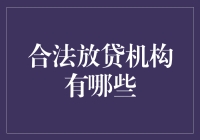 合法放贷机构有哪些